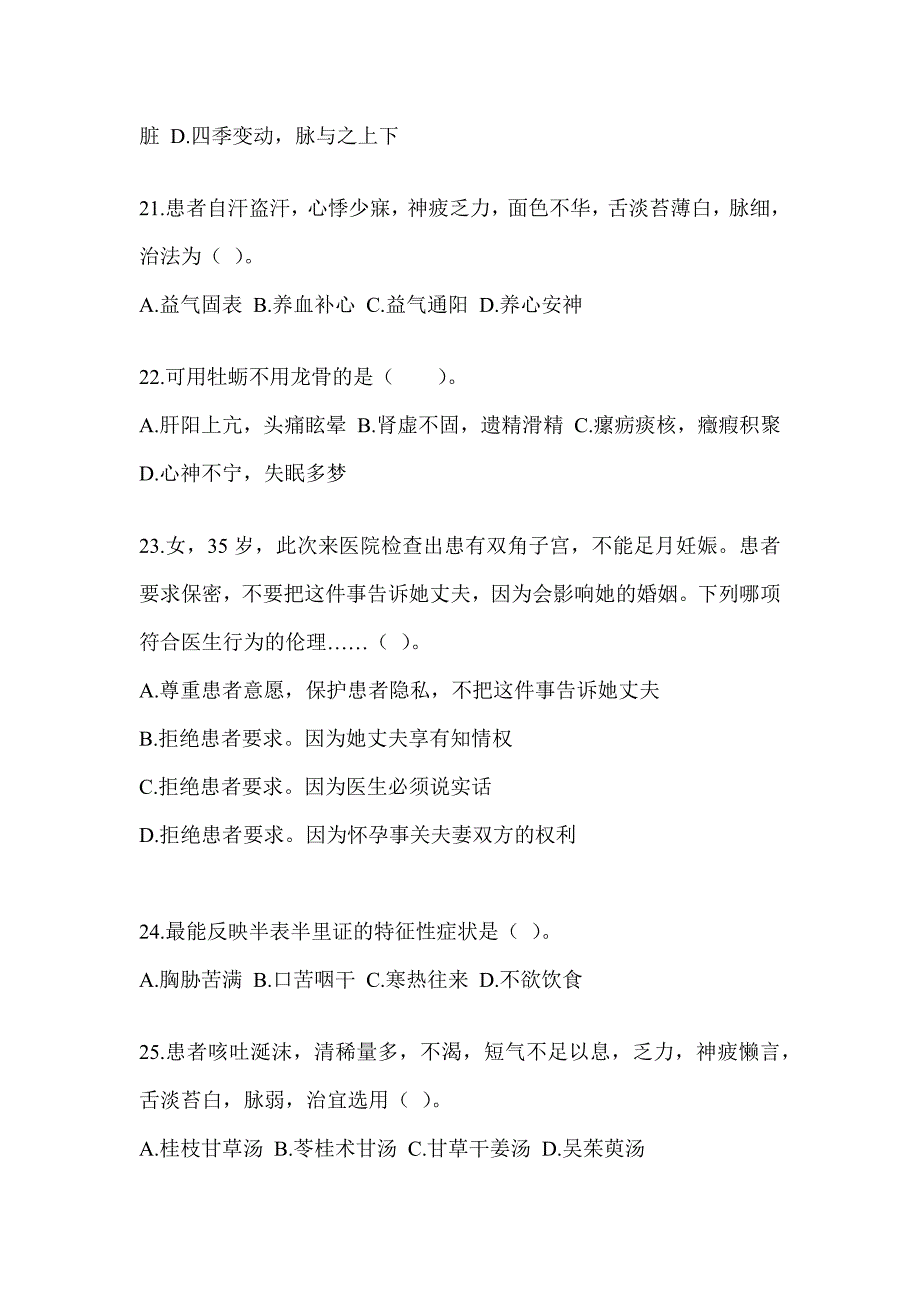 脏 D.四季变动，脉与之上下

21.患者自汗盗汗，心悸少寐，神疲乏力，面色不华，舌淡苔薄白，脉细，治法为（ ）。

A.益气固表 B.养血补心 C.益气通阳 D.养心安神

22.可用牡蛎不用龙骨的是（ ）。

A.肝阳上亢，头痛眩晕 B.肾虚不固，遗精滑精 C.瘰疬痰核，癥瘕积聚 D.心神不宁，失眠多梦

23.女，35 岁，此次来医院检查出患有双角子宫，不能足月妊娠。患者要求保密，不要把这件事告诉她丈夫，因为会影响她的婚姻。下列哪项符合医生行为的伦理……（ ）。

A.尊重患者意愿，保护患者隐私，不把这件事告诉她丈夫

B.拒绝患者要求。因为她丈夫享有知情权

C.拒绝患者要求。因为医生必须说实话

D.拒绝患者要求。因为怀孕事关夫妻双方的权利

24.最能反映半表半里证的特征性症状是（ ）。

A.胸胁苦满 B.口苦咽干 C.寒热往来 D.不欲饮食

25.患者咳吐涎沫，清稀量多，不渴，短气不足以息，乏力，神疲懒言，舌淡苔白，脉弱，治宜选用（ ）。

A.桂枝甘草汤 B.苓桂术甘汤 C.甘草干姜汤 D.吴茱萸汤